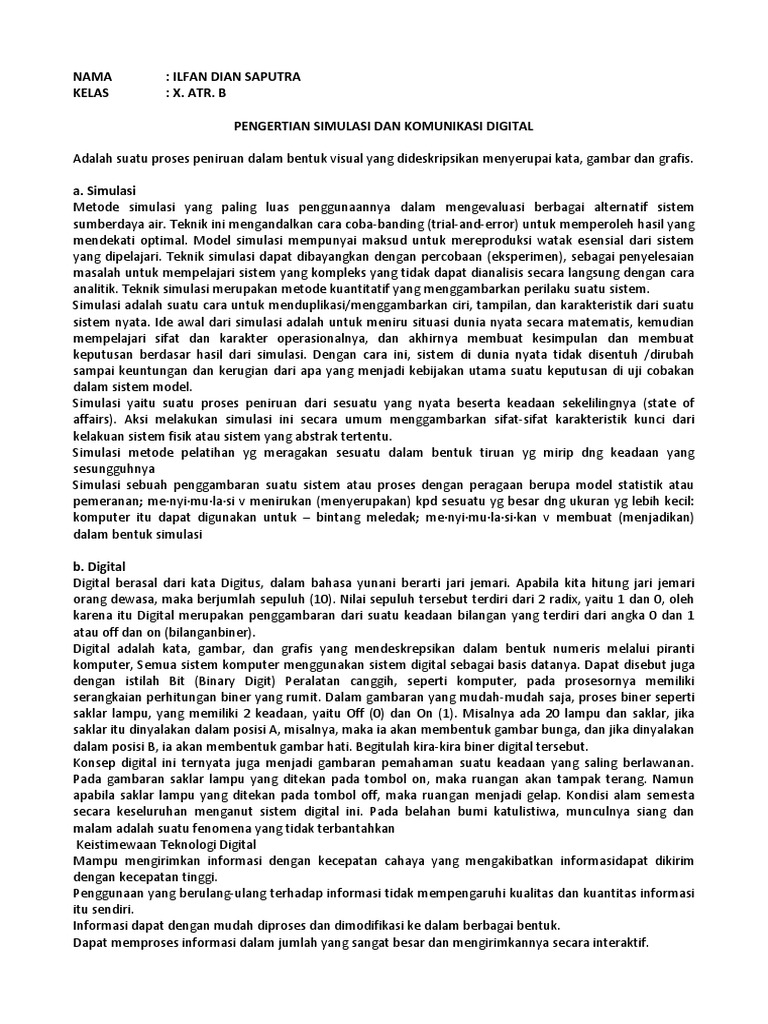 NAMA : ILFAN DIAN SAPUTRA
KELAS : X. ATR. B

PENGERTIAN SIMULASI DAN KOMUNIKASI DIGITAL

Adalah suatu proses peniruan dalam bentuk visual yang dideskripsikan menyerupai kata, gambar dan grafis.

a. Simulasi
Metode simulasi yang paling luas penggunaannya dalam mengevaluasi berbagai alternatif sistem sumberdaya air. Teknik ini mengandalkan cara coba-banding (trial-and-error) untuk memperoleh hasil yang mendekati optimal. Model simulasi mempunyai maksud untuk mereproduksi watak esensial dari sistem yang dipelajari. Teknik simulasi dapat dibayangkan dengan percobaan (eksperimen), sebagai penyelesaian masalah untuk mempelajari sistem yang kompleks yang tidak dapat dianalisis secara langsung dengan cara analitik. Teknik simulasi merupakan metode kuantitatif yang menggambarkan perilaku suatu sistem.
Simulasi adalah suatu cara untuk menduplikasi/menggambarkan ciri, tampilan, dan karakteristik dari suatu sistem nyata. Ide awal dari simulasi adalah untuk meniru situasi dunia nyata secara matematis, kemudian mempelajari sifat dan karakter operasionalnya, dan akhirnya membuat kesimpulan dan membuat keputusan berdasar hasil dari simulasi. Dengan cara ini, sistem di dunia nyata tidak disentuh /dirubah sampai keuntungan dan kerugian dari apa yang menjadi kebijakan utama suatu keputusan di uji cobakan dalam sistem model.
Simulasi yaitu suatu proses peniruan dari sesuatu yang nyata beserta keadaan sekelilingnya (state of affairs). Aksi melakukan simulasi ini secara umum menggambarkan sifat-sifat karakteristik kunci dari kelakuan sistem fisik atau sistem yang abstrak tertentu.
Simulasi metode pelatihan yg meragakan sesuatu dalam bentuk tiruan yg mirip dng keadaan yang sesungguhnya
Simulasi sebuah penggambaran suatu sistem atau proses dengan peragaan berupa model statistik atau pemeranan; me·nyi·mu·la·si v menirukan (menyerupakan) kpd sesuatu yg besar dng ukuran yg lebih kecil: komputer itu dapat digunakan untuk – bintang meledak; me·nyi·mu·la·si·kan v membuat (menjadikan) dalam bentuk simulasi

b. Digital
Digital berasal dari kata Digitus, dalam bahasa yunani berarti jari jemari. Apabila kita hitung jari jemari orang dewasa, maka berjumlah sepuluh (10). Nilai sepuluh tersebut terdiri dari 2 radix, yaitu 1 dan 0, oleh karena itu Digital merupakan penggambaran dari suatu keadaan bilangan yang terdiri dari angka 0 dan 1 atau off dan on (bilanganbiner).
Digital adalah kata, gambar, dan grafis yang mendeskrepsikan dalam bentuk numeris melalui piranti komputer, Semua sistem komputer menggunakan sistem digital sebagai basis datanya. Dapat disebut juga dengan istilah Bit (Binary Digit) Peralatan canggih, seperti komputer, pada prosesornya memiliki serangkaian perhitungan biner yang rumit. Dalam gambaran yang mudah-mudah saja, proses biner seperti saklar lampu, yang memiliki 2 keadaan, yaitu Off (0) dan On (1). Misalnya ada 20 lampu dan saklar, jika saklar itu dinyalakan dalam posisi A, misalnya, maka ia akan membentuk gambar bunga, dan jika dinyalakan dalam posisi B, ia akan membentuk gambar hati. Begitulah kira-kira biner digital tersebut.
Konsep digital ini ternyata juga menjadi gambaran pemahaman suatu keadaan yang saling berlawanan. Pada gambaran saklar lampu yang ditekan pada tombol on, maka ruangan akan tampak terang. Namun apabila saklar lampu yang ditekan pada tombol off, maka ruangan menjadi gelap. Kondisi alam semesta secara keseluruhan menganut sistem digital ini. Pada belahan bumi katulistiwa, munculnya siang dan malam adalah suatu fenomena yang tidak terbantahkan
Keistimewaan Teknologi Digital
Mampu mengirimkan informasi dengan kecepatan cahaya yang mengakibatkan informasidapat dikirim dengan kecepatan tinggi.
Penggunaan yang berulang-ulang terhadap informasi tidak mempengaruhi kualitas dan kuantitas informasi itu sendiri.
Informasi dapat dengan mudah diproses dan dimodifikasi ke dalam berbagai bentuk.
Dapat memproses informasi dalam jumlah yang sangat besar dan mengirimkannya secara interaktif.